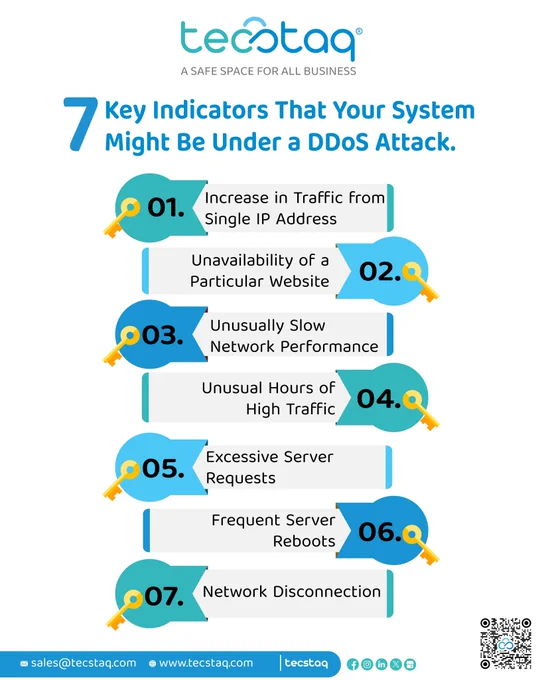 tecstaq®
A SAFE SPACE FOR ALL BUSINESS

7 Key Indicators That Your System Might Be Under a DDoS Attack.

01. Increase in Traffic from Single IP Address

02. Unavailability of a Particular Website

03. Unusually Slow Network Performance

04. Unusual Hours of High Traffic

05. Excessive Server Requests

06. Frequent Server Reboots

07. Network Disconnection

sales@tecstaq.com www.tecstaq.com tecstaq